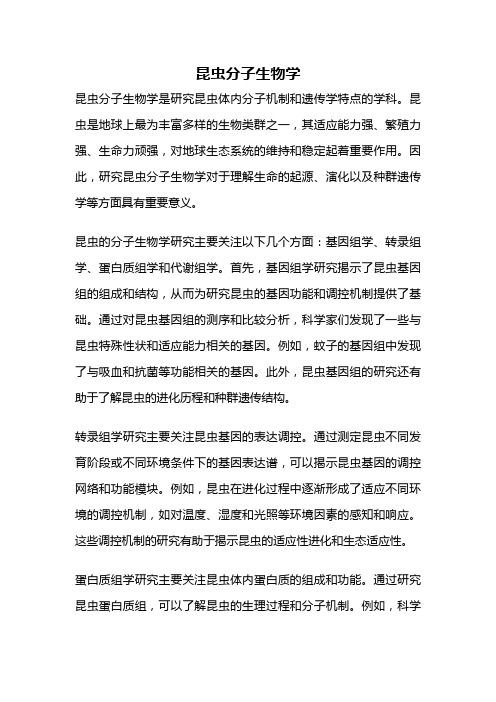 昆虫分子生物学

昆虫分子生物学是研究昆虫体内分子机制和遗传学特点的学科。昆虫是地球上最为丰富多样的生物类群之一，其适应能力强、繁殖力强、生命力顽强，对地球生态系统的维持和稳定起着重要作用。因此，研究昆虫分子生物学对于理解生命的起源、演化以及种群遗传学等方面具有重要意义。

昆虫的分子生物学研究主要关注以下几个方面：基因组学、转录组学、蛋白质组学和代谢组学。首先，基因组学研究揭示了昆虫基因组的组成和结构，从而为研究昆虫的基因功能和调控机制提供了基础。通过对昆虫基因组的测序和比较分析，科学家们发现了一些与昆虫特殊性状和适应能力相关的基因。例如，蚊子的基因组中发现了与吸血和抗菌等功能相关的基因。此外，昆虫基因组的研究还有助于了解昆虫的进化历程和种群遗传结构。

转录组学研究主要关注昆虫基因的表达调控。通过测定昆虫不同发育阶段或不同环境条件下的基因表达谱，可以揭示昆虫基因的调控网络和功能模块。例如，昆虫在进化过程中逐渐形成了适应不同环境的调控机制，如对温度、湿度和光照等环境因素的感知和响应。这些调控机制的研究有助于揭示昆虫的适应性进化和生态适应性。

蛋白质组学研究主要关注昆虫体内蛋白质的组成和功能。通过研究昆虫蛋白质组，可以了解昆虫的生理过程和分子机制。例如，科学